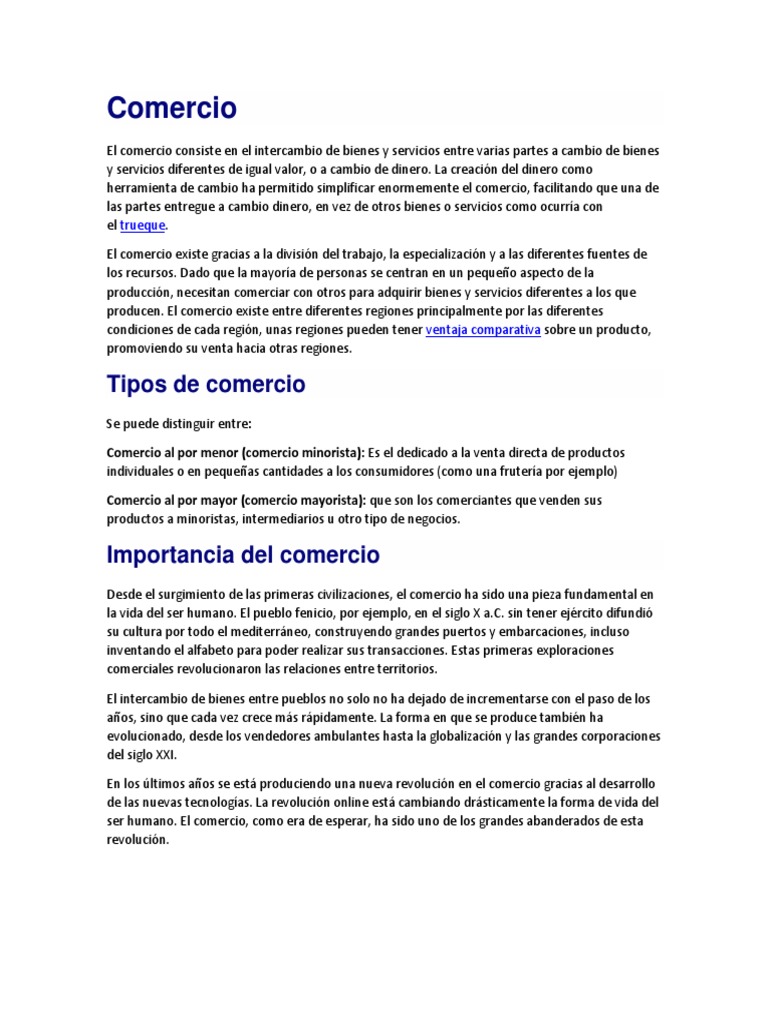 Comercio

El comercio consiste en el intercambio de bienes y servicios entre varias partes a cambio de bienes y servicios diferentes de igual valor, o a cambio de dinero. La creación del dinero como herramienta de cambio ha permitido simplificar enormemente el comercio, facilitando que una de las partes entregue a cambio dinero, en vez de otros bienes o servicios como ocurría con el trueque.

El comercio existe gracias a la división del trabajo, la especialización y a las diferentes fuentes de los recursos. Dado que la mayoría de personas se centran en un pequeño aspecto de la producción, necesitan comerciar con otros para adquirir bienes y servicios diferentes a los que producen. El comercio existe entre diferentes regiones principalmente por las diferentes condiciones de cada región, unas regiones pueden tener ventaja comparativa sobre un producto, promoviendo su venta hacia otras regiones.

Tipos de comercio

Se puede distinguir entre:

Comercio al por menor (comercio minorista): Es el dedicado a la venta directa de productos individuales o en pequeñas cantidades a los consumidores (como una frutería por ejemplo)

Comercio al por mayor (comercio mayorista): que son los comerciantes que venden sus productos a minoristas, intermediarios u otro tipo de negocios.

Importancia del comercio

Desde el surgimiento de las primeras civilizaciones, el comercio ha sido una pieza fundamental en la vida del ser humano. El pueblo fenicio, por ejemplo, en el siglo X a.C. sin tener ejército difundió su cultura por todo el mediterráneo, construyendo grandes puertos y embarcaciones, incluso inventando el alfabeto para poder realizar sus transacciones. Estas primeras exploraciones comerciales revolucionaron las relaciones entre territorios.

El intercambio de bienes entre pueblos no solo no ha dejado de incrementarse con el paso de los años, sino que cada vez crece más rápidamente. La forma en que se produce también ha evolucionado, desde los vendedores ambulantes hasta la globalización y las grandes corporaciones del siglo XXI.

En los últimos años se está produciendo una nueva revolución en el comercio gracias al desarrollo de las nuevas tecnologías. La revolución online está cambiando drásticamente la forma de vida del ser humano. El comercio, como era de esperar, ha sido uno de los grandes abanderados de esta revolución.